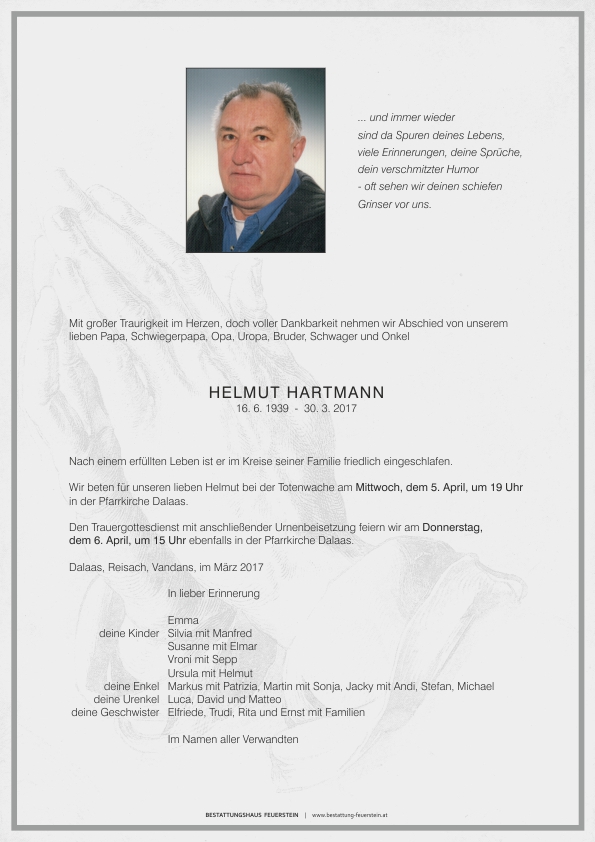 ... und immer wieder
sind da Spuren deines Lebens,
viele Erinnerungen, deine Sprüche,
dein verschmitzter Humor
- oft sehen wir deinen schiefen
Grinser vor uns.

Mit großer Traurigkeit im Herzen, doch voller Dankbarkeit nehmen wir Abschied von unserem lieben Papa, Schwiegerpapa, Opa, Uropa, Bruder, Schwager und Onkel

HELMUT HARTMANN
16. 6. 1939 - 30. 3. 2017

Nach einem erfüllten Leben ist er im Kreise seiner Familie friedlich eingeschlafen.

Wir beten für unseren lieben Helmut bei der Totenwache am Mittwoch, dem 5. April, um 19 Uhr in der Pfarrkirche Dalaas.

Den Trauergottesdienst mit anschließender Urnenbeisetzung feiern wir am Donnerstag, dem 6. April, um 15 Uhr ebenfalls in der Pfarrkirche Dalaas.

Dalaas, Reisach, Vandans, im März 2017

In lieber Erinnerung

Emma
deine Kinder Silvia mit Manfred
Susanne mit Elmar
Vroni mit Sepp
Ursula mit Helmut
deine Enkel Markus mit Patrizia, Martin mit Sonja, Jacky mit Andi, Stefan, Michael
deine Urenkel Luca, David und Matteo
deine Geschwister Elfriede, Trudi, Rita und Ernst mit Familien

Im Namen aller Verwandten

BESTATTUNGSHAUS FEUERSTEIN | www.bestattung-feuerstein.at